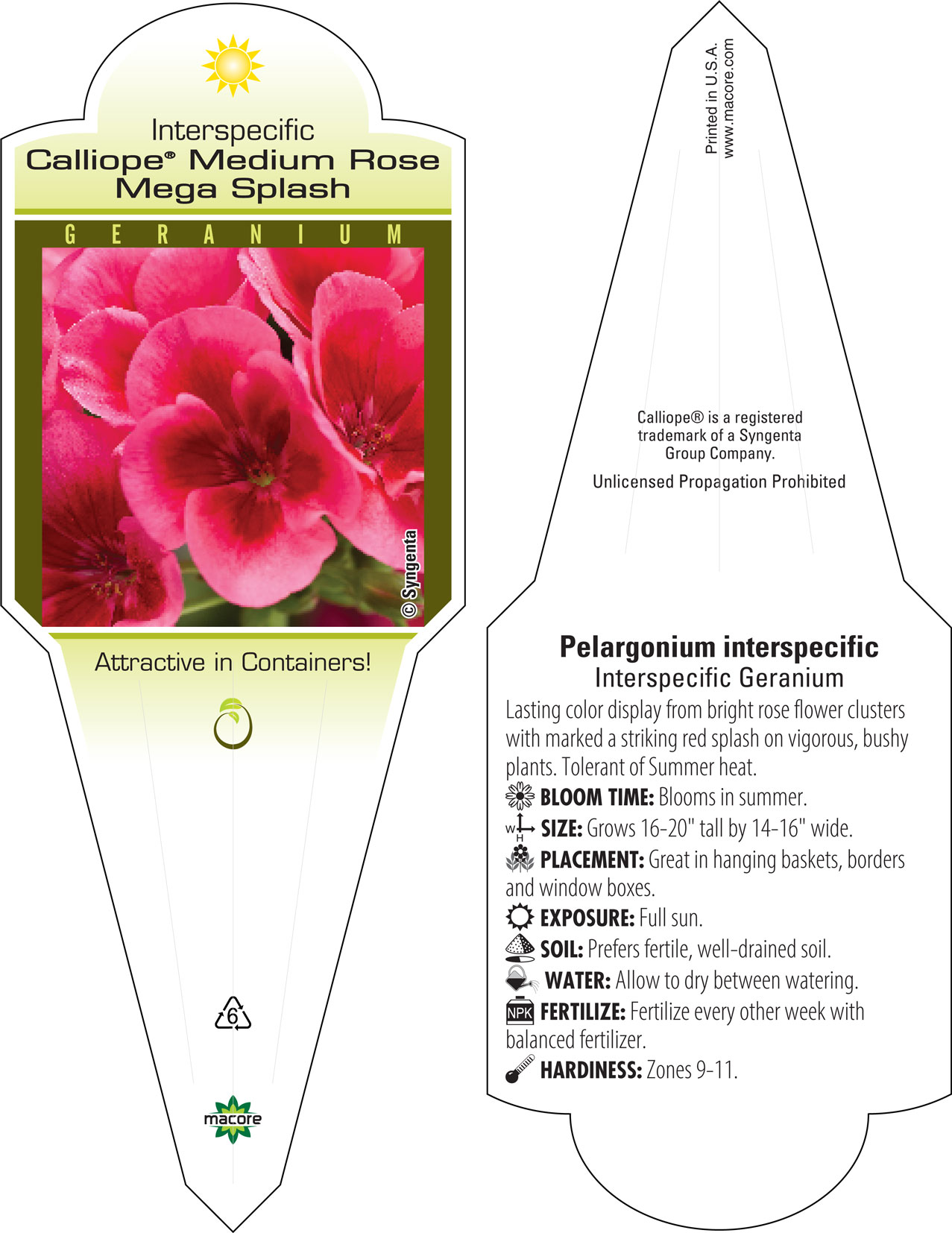 Interspecific
Calliope® Medium Rose Mega Splash

GERANIUM

© Syngenta

Attractive in Containers!

6

macore

Printed in U.S.A.
www.macore.com

Calliope® is a registered trademark of a Syngenta Group Company.

Unlicensed Propagation Prohibited

Pelargonium interspecific
Interspecific Geranium

Lasting color display from bright rose flower clusters with marked a striking red splash on vigorous, bushy plants. Tolerant of Summer heat.

BLOOM TIME: Blooms in summer.

W H SIZE: Grows 16-20" tall by 14-16" wide.

PLACEMENT: Great in hanging baskets, borders and window boxes.

EXPOSURE: Full sun.

SOIL: Prefers fertile, well-drained soil.

WATER: Allow to dry between watering.

NPK FERTILIZE: Fertilize every other week with balanced fertilizer.

HARDINESS: Zones 9-11.